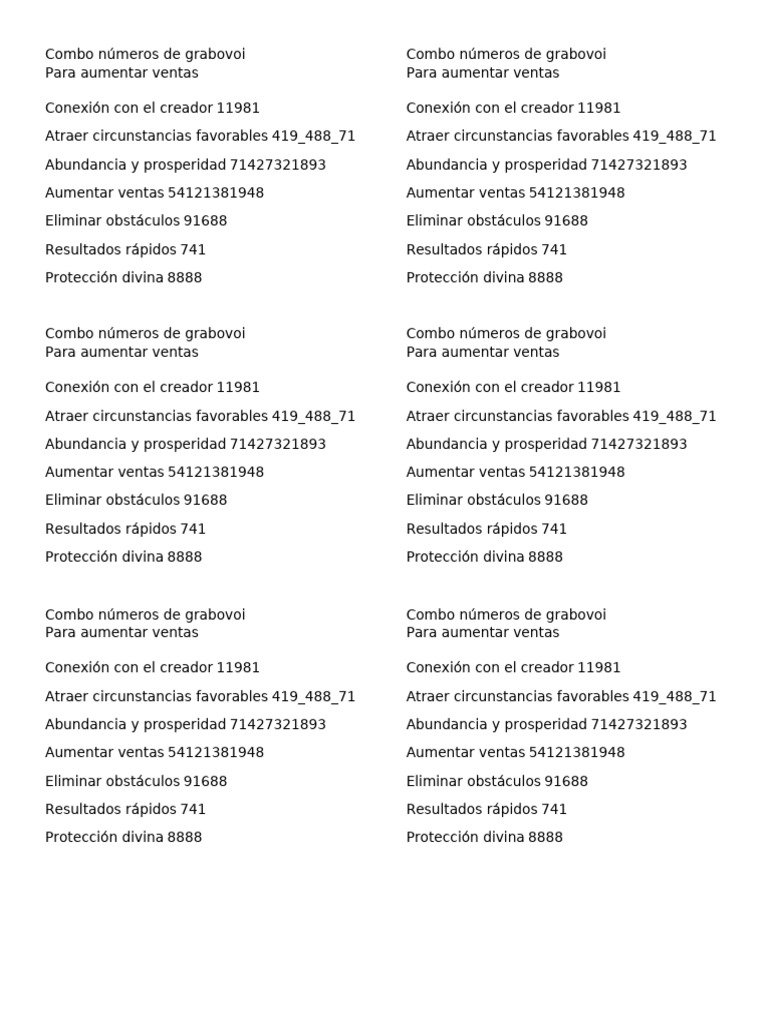 Combo números de grabovoi
Para aumentar ventas

Conexión con el creador 11981

Atraer circunstancias favorables 419_488_71

Abundancia y prosperidad 71427321893

Aumentar ventas 54121381948

Eliminar obstáculos 91688

Resultados rápidos 741

Protección divina 8888

Combo números de grabovoi
Para aumentar ventas

Conexión con el creador 11981

Atraer circunstancias favorables 419_488_71

Abundancia y prosperidad 71427321893

Aumentar ventas 54121381948

Eliminar obstáculos 91688

Resultados rápidos 741

Protección divina 8888

Combo números de grabovoi
Para aumentar ventas

Conexión con el creador 11981

Atraer circunstancias favorables 419_488_71

Abundancia y prosperidad 71427321893

Aumentar ventas 54121381948

Eliminar obstáculos 91688

Resultados rápidos 741

Protección divina 8888

Combo números de grabovoi
Para aumentar ventas

Conexión con el creador 11981

Atraer circunstancias favorables 419_488_71

Abundancia y prosperidad 71427321893

Aumentar ventas 54121381948

Eliminar obstáculos 91688

Resultados rápidos 741

Protección divina 8888

Combo números de grabovoi
Para aumentar ventas

Conexión con el creador 11981

Atraer circunstancias favorables 419_488_71

Abundancia y prosperidad 71427321893

Aumentar ventas 54121381948

Eliminar obstáculos 91688

Resultados rápidos 741

Protección divina 8888

Combo números de grabovoi
Para aumentar ventas

Conexión con el creador 11981

Atraer circunstancias favorables 419_488_71

Abundancia y prosperidad 71427321893

Aumentar ventas 54121381948

Eliminar obstáculos 91688

Resultados rápidos 741

Protección divina 8888